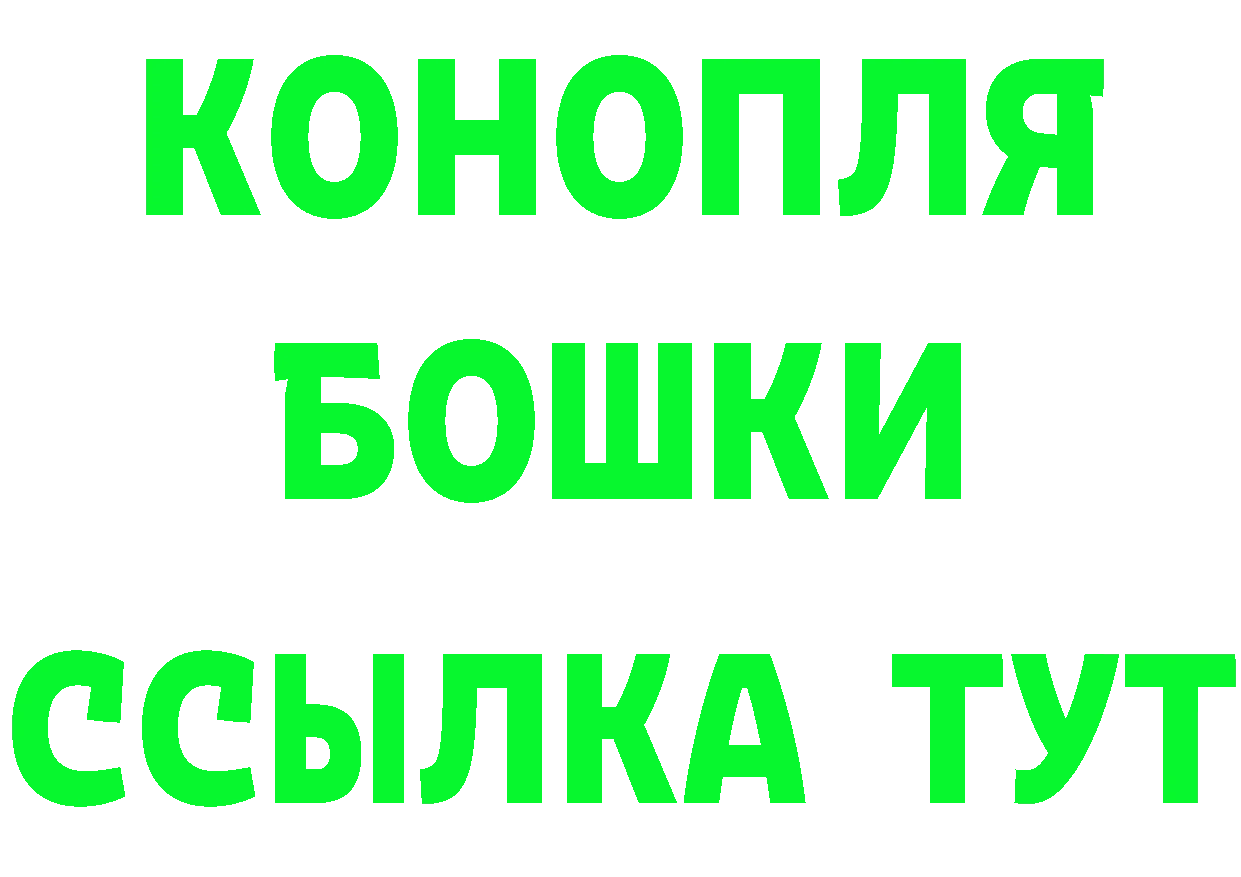 КОНОПЛЯ
БОШКИ
ССЫЛКА ТУТ